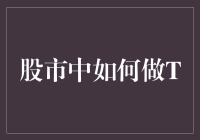 股市中如何做T